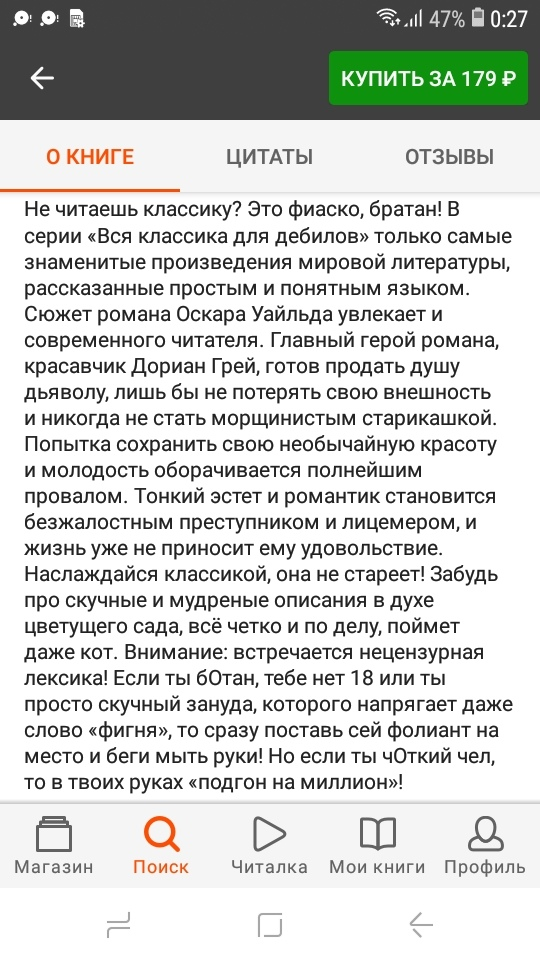 47% 0:27

КУПИТЬ ЗА 179 ₽

О КНИГЕ
ЦИТАТЫ
ОТЗЫВЫ

Не читаешь классику? Это фиаско, братан! В серии «Вся классика для дебилов» только самые знаменитые произведения мировой литературы, рассказанные простым и понятным языком. Сюжет романа Оскара Уайльда увлекает и современного читателя. Главный герой романа, красавчик Дориан Грей, готов продать душу дьяволу, лишь бы не потерять свою внешность и никогда не стать морщинистым старикашкой. Попытка сохранить свою необычайную красоту и молодость оборачивается полнейшим провалом. Тонкий эстет и романтик становится безжалостным преступником и лицемером, и жизнь уже не приносит ему удовольствие. Наслаждайся классикой, она не стареет! Забудь про скучные и мудреные описания в духе цветущего сада, всё четко и по делу, поймет даже кот. Внимание: встречается нецензурная лексика! Если ты бОтан, тебе нет 18 или ты просто скучный зануда, которого напрягает даже слово «фигня», то сразу поставь сей фолиант на место и беги мыть руки! Но если ты чОткий чел, то в твоих руках «подгон на миллион»!

Магазин
Поиск
Читалка
Мои книги
Профиль